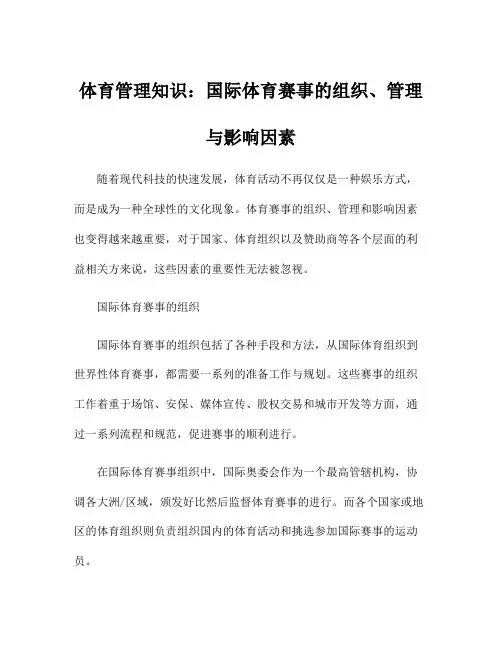 体育管理知识：国际体育赛事的组织、管理与影响因素

随着现代科技的快速发展，体育活动不再仅仅是一种娱乐方式，而是成为一种全球性的文化现象。体育赛事的组织、管理和影响因素也变得越来越重要，对于国家、体育组织以及赞助商等各个层面的利益相关方来说，这些因素的重要性无法被忽视。

国际体育赛事的组织

国际体育赛事的组织包括了各种手段和方法，从国际体育组织到世界性体育赛事，都需要一系列的准备工作与规划。这些赛事的组织工作着重于场馆、安保、媒体宣传、股权交易和城市开发等方面，通过一系列流程和规范，促进赛事的顺利进行。

在国际体育赛事组织中，国际奥委会作为一个最高管辖机构，协调各大洲/区域，颁发好比然后监督体育赛事的进行。而各个国家或地区的体育组织则负责组织国内的体育活动和挑选参加国际赛事的运动员。